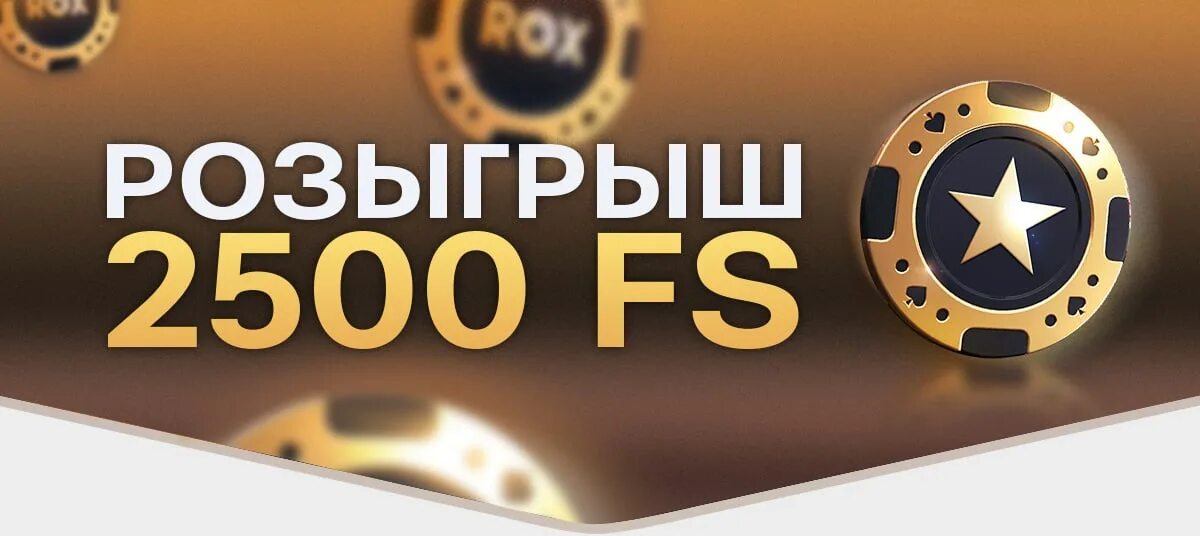 ROX

РОЗЫГРЫШ
2500 FS